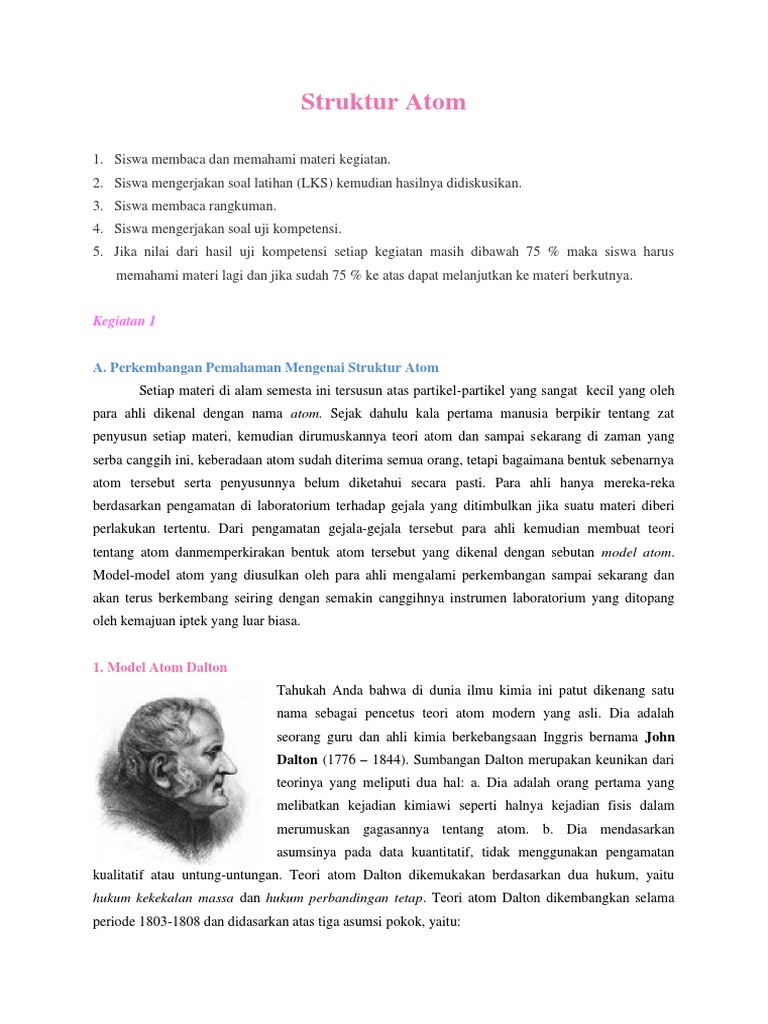 Struktur Atom

1. Siswa membaca dan memahami materi kegiatan.
2. Siswa mengerjakan soal latihan (LKS) kemudian hasilnya didiskusikan.
3. Siswa membaca rangkuman.
4. Siswa mengerjakan soal uji kompetensi.
5. Jika nilai dari hasil uji kompetensi setiap kegiatan masih dibawah 75 % maka siswa harus memahami materi lagi dan jika sudah 75 % ke atas dapat melanjutkan ke materi berkutnya.

Kegiatan 1

A. Perkembangan Pemahaman Mengenai Struktur Atom

Setiap materi di alam semesta ini tersusun atas partikel-partikel yang sangat kecil yang oleh para ahli dikenal dengan nama atom. Sejak dahulu kala pertama manusia berpikir tentang zat penyusun setiap materi, kemudian dirumuskannya teori atom dan sampai sekarang di zaman yang serba canggih ini, keberadaan atom sudah diterima semua orang, tetapi bagaimana bentuk sebenarnya atom tersebut serta penyusunnya belum diketahui secara pasti. Para ahli hanya mereka-reka berdasarkan pengamatan di laboratorium terhadap gejala yang ditimbulkan jika suatu materi diberi perlakukan tertentu. Dari pengamatan gejala-gejala tersebut para ahli kemudian membuat teori tentang atom danmemperkirakan bentuk atom tersebut yang dikenal dengan sebutan model atom. Model-model atom yang diusulkan oleh para ahli mengalami perkembangan sampai sekarang dan akan terus berkembang seiring dengan semakin canggihnya instrumen laboratorium yang ditopang oleh kemajuan iptek yang luar biasa.

1. Model Atom Dalton

Tahukah Anda bahwa di dunia ilmu kimia ini patut dikenang satu nama sebagai pencetus teori atom modern yang asli. Dia adalah seorang guru dan ahli kimia berkebangsaan Inggris bernama John Dalton (1776 – 1844). Sumbangan Dalton merupakan keunikan dari teorinya yang meliputi dua hal: a. Dia adalah orang pertama yang melibatkan kejadian kimiawi seperti halnya kejadian fisis dalam merumuskan gagasannya tentang atom. b. Dia mendasarkan asumsinya pada data kuantitatif, tidak menggunakan pengamatan kualitatif atau untung-untungan. Teori atom Dalton dikemukakan berdasarkan dua hukum, yaitu hukum kekekalan massa dan hukum perbandingan tetap. Teori atom Dalton dikembangkan selama periode 1803-1808 dan didasarkan atas tiga asumsi pokok, yaitu: